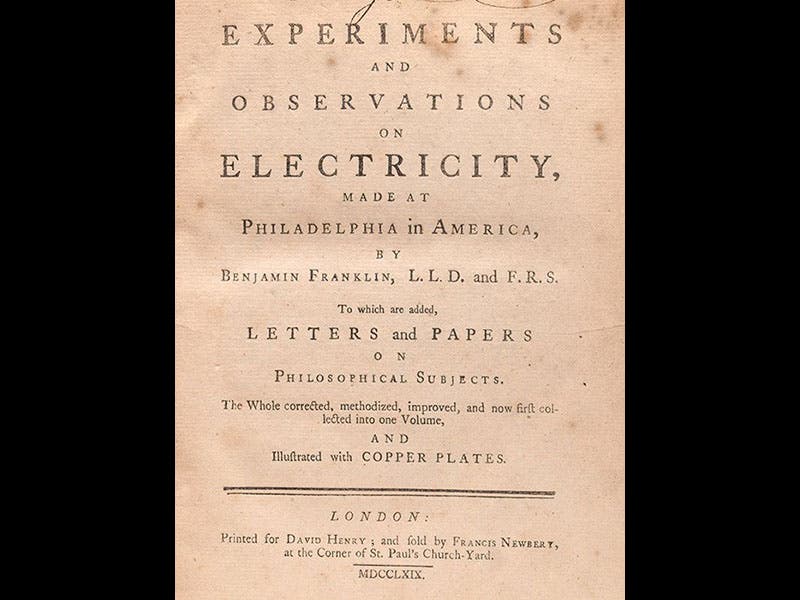 EXPERIMENTS
AND
OBSERVATIONS
ON
ELECTRICITY,
MADE AT
PHILADELPHIA in AMERICA,
BY
BENJAMIN FRANKLIN, L.L.D. and F.R.S.

To which are added,
LETTERS and PAPERS
ON
PHILOSOPHICAL SUBJECTS.

The Whole corrected, methodized, improved, and now first collected into one Volume,
AND
Illustrated with COPPER PLATES.

LONDON:
Printed for DAVID HENRY; and sold by FRANCIS NEWBERY,
at the Corner of St. Paul's Church-Yard.
MDCCLXIX.